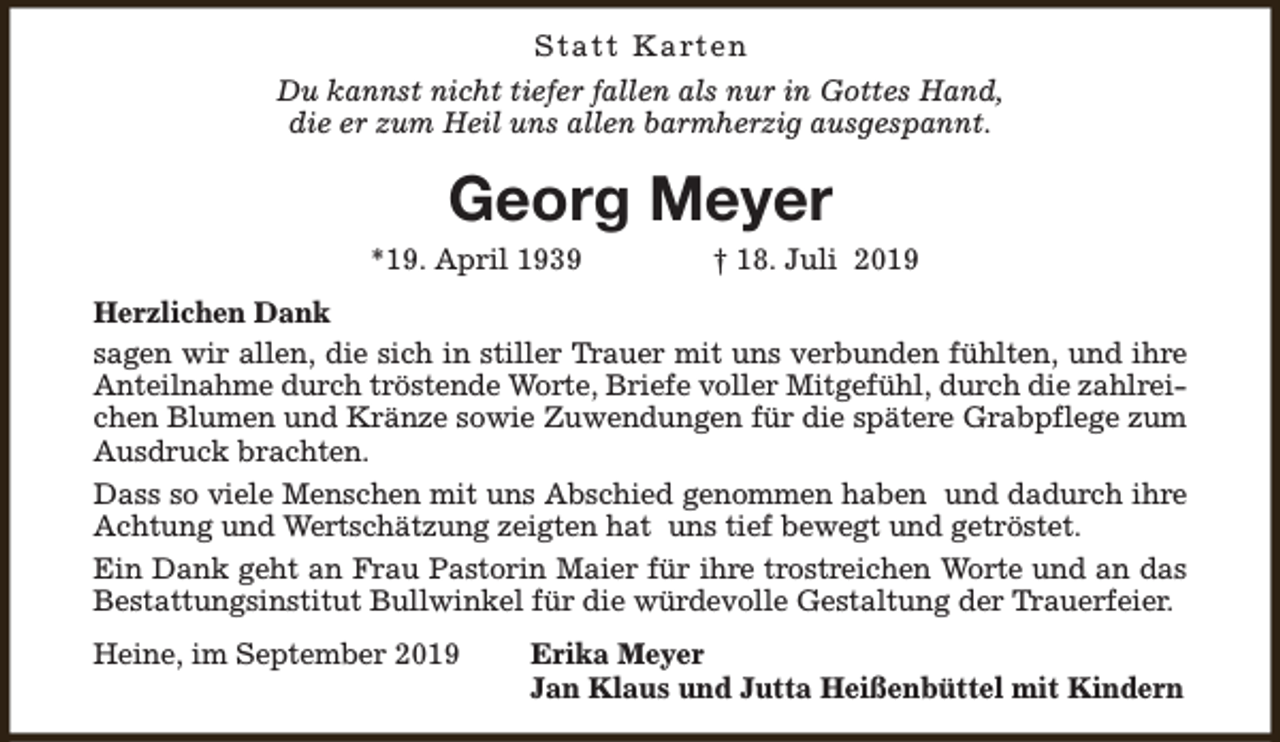 Statt Karten

Du kannst nicht tiefer fallen als nur in Gottes Hand, die er zum Heil uns allen barmherzig ausgespannt.

Georg Meyer

*19. April 1939 † 18. Juli 2019

Herzlichen Dank

sagen wir allen, die sich in stiller Trauer mit uns verbunden fühlten, und ihre Anteilnahme durch tröstende Worte, Briefe voller Mitgefühl, durch die zahlreichen Blumen und Kränze sowie Zuwendungen für die spätere Grabpflege zum Ausdruck brachten.

Dass so viele Menschen mit uns Abschied genommen haben und dadurch ihre Achtung und Wertschätzung zeigten hat uns tief bewegt und getröstet.

Ein Dank geht an Frau Pastorin Maier für ihre trostreichen Worte und an das Bestattungsinstitut Bullwinkel für die würdevolle Gestaltung der Trauerfeier.

Heine, im September 2019

Erika Meyer
Jan Klaus und Jutta Heißenbüttel mit Kindern